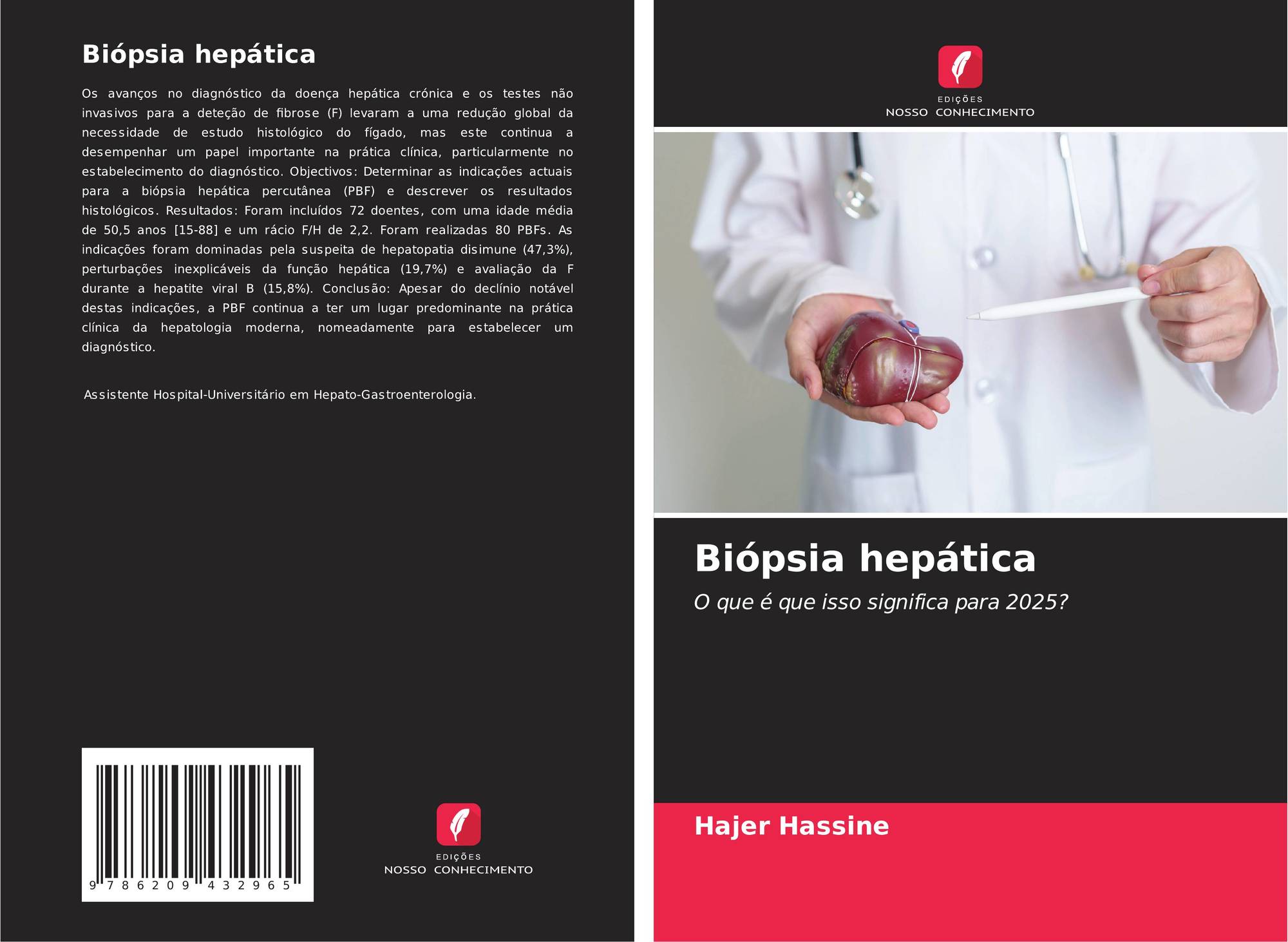 Biópsia hepática

Os avanços no diagnóstico da doença hepática crónica e os testes não invasivos para a deteção de fibrose (F) levaram a uma redução global da necessidade de estudo histológico do fígado, mas este continua a desempenhar um papel importante na prática clínica, particularmente no estabelecimento do diagnóstico. Objectivos: Determinar as indicações actuais para a biópsia hepática percutânea (PBF) e descrever os resultados histológicos. Resultados: Foram incluídos 72 doentes, com uma idade média de 50,5 anos [15-88] e um rácio F/H de 2,2. Foram realizadas 80 PBFs. As indicações foram dominadas pela suspeita de hepatopatia disimune (47,3%), perturbações inexplicáveis da função hepática (19,7%) e avaliação da F durante a hepatite viral B (15,8%). Conclusão: Apesar do declínio notável destas indicações, a PBF continua a ter um lugar predominante na prática clínica da hepatologia moderna, nomeadamente para estabelecer um diagnóstico.

Assistente Hospital-Universitário em Hepato-Gastroenterologia.

9 786209 432965

EDIÇÕES
NOSSO CONHECIMENTO

EDIÇÕES
NOSSO CONHECIMENTO

Biópsia hepática

O que é que isso significa para 2025?

Hajer Hassine